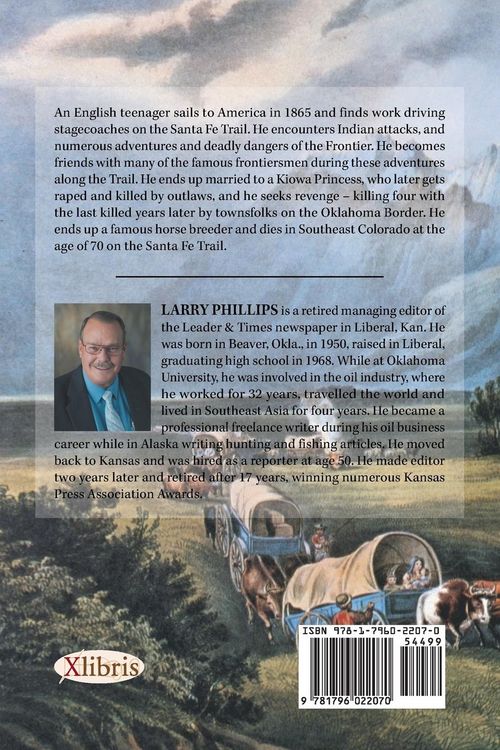 An English teenager sails to America in 1865 and finds work driving stagecoaches on the Santa Fe Trail. He encounters Indian attacks, and numerous adventures and deadly dangers of the Frontier. He becomes friends with many of the famous frontiersmen during these adventures along the Trail. He ends up married to a Kiowa Princess, who later gets raped and killed by outlaws, and he seeks revenge – killing four with the last killed years later by townsfolks on the Oklahoma Border. He ends up a famous horse breeder and dies in Southeast Colorado at the age of 70 on the Santa Fe Trail.

LARRY PHILLIPS is a retired managing editor of the Leader & Times newspaper in Liberal, Kan. He was born in Beaver, Okla., in 1950, raised in Liberal, graduating high school in 1968. While at Oklahoma University, he was involved in the oil industry, where he worked for 32 years, travelled the world and lived in Southeast Asia for four years. He became a professional freelance writer during his oil business career while in Alaska writing hunting and fishing articles. He moved back to Kansas and was hired as a reporter at age 50. He made editor two years later and retired after 17 years, winning numerous Kansas Press Association Awards.

Xlibris

ISBN 978-1-7960-2207-0
54499
9 781796 022070